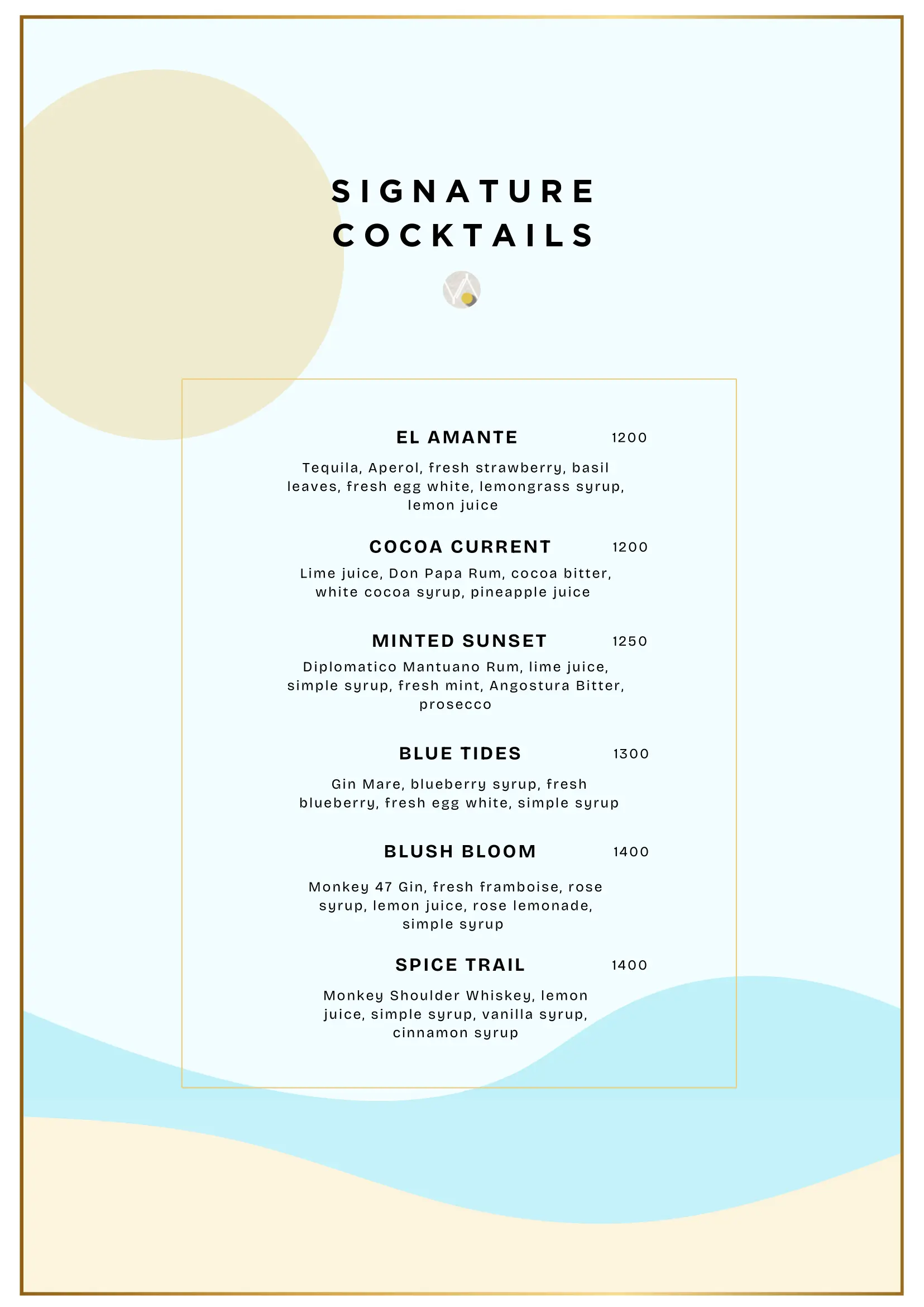 SIGNATURE
COCKTAILS

EL AMANTE 1200

Tequila, Aperol, fresh strawberry, basil leaves, fresh egg white, lemongrass syrup, lemon juice

COCOA CURRENT 1200

Lime juice, Don Papa Rum, cocoa bitter, white cocoa syrup, pineapple juice

MINTED SUNSET 1250

Diplomatico Mantuano Rum, lime juice, simple syrup, fresh mint, Angostura Bitter, prosecco

BLUE TIDES 1300

Gin Mare, blueberry syrup, fresh blueberry, fresh egg white, simple syrup

BLUSH BLOOM 1400

Monkey 47 Gin, fresh framboise, rose syrup, lemon juice, rose lemonade, simple syrup

SPICE TRAIL 1400

Monkey Shoulder Whiskey, lemon juice, simple syrup, vanilla syrup, cinnamon syrup